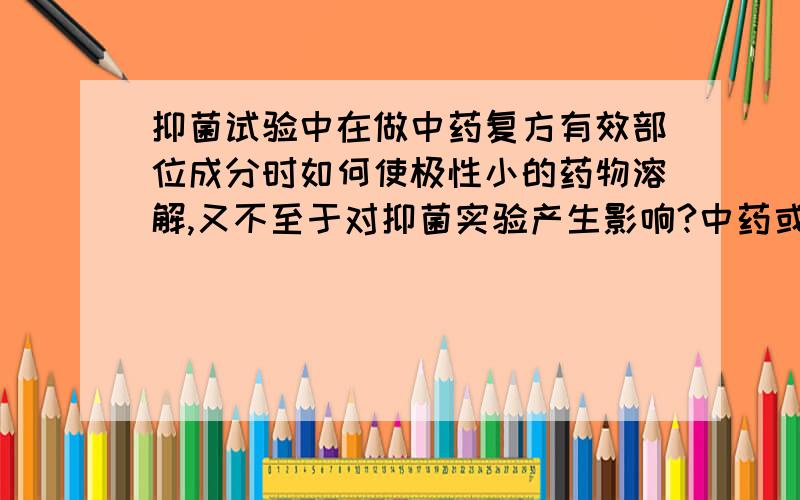 抑菌试验中在做中药复方有效部位成分时如何使极性小的药物溶解,又不至于对抑菌实验产生影响?中药或